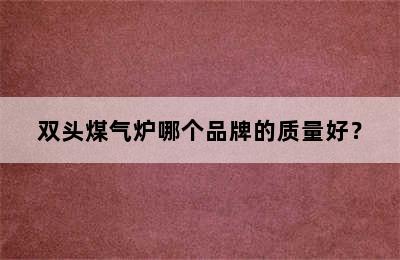 双头煤气炉哪个品牌的质量好？